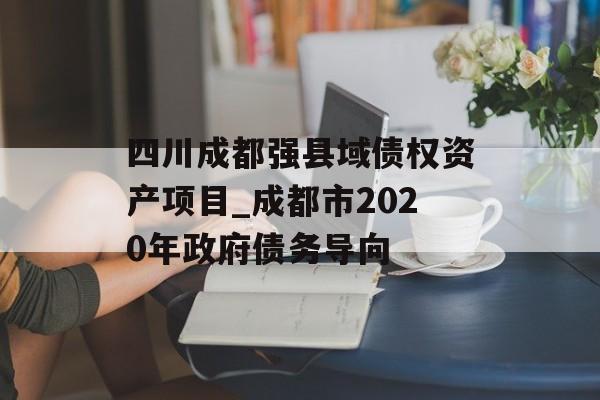 四川成都强县域债权资产项目_成都市2020年政府债务导向